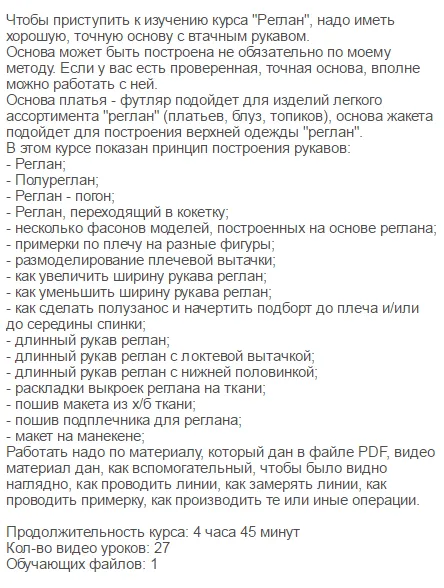 Чтобы приступить к изучению курса "Реглан", надо иметь хорошую, точную основу с втачным рукавом.
Основа может быть построена не обязательно по моему методу. Если у вас есть проверенная, точная основа, вполне можно работать с ней.
Основа платья - футляр подойдет для изделий легкого ассортимента "реглан" (платьев, блуз, топиков), основа жакета подойдет для построения верхней одежды "реглан".
В этом курсе показан принцип построения рукавов:
- Реглан;
- Полуреглан;
- Реглан - погон;
- Реглан, переходящий в кокетку;
- несколько фасонов моделей, построенных на основе реглана;
- примерки по плечу на разные фигуры;
- размоделирование плечевой вытачки;
- как увеличить ширину рукава реглан;
- как уменьшить ширину рукава реглан;
- как сделать полузанос и начертить подборт до плеча и/или до середины спинки;
- длинный рукав реглан;
- длинный рукав реглан с локтевой вытачкой;
- длинный рукав реглан с нижней половинкой;
- раскладки выкроек реглана на ткани;
- пошив макета из х/б ткани;
- пошив подплечника для реглана;
- макет на манекене;
Работать надо по материалу, который дан в файле PDF, видео материал дан, как вспомогательный, чтобы было видно наглядно, как проводить линии, как замерять линии, как проводить примерку, как производить те или иные операции.

Продолжительность курса: 4 часа 45 минут
Кол-во видео уроков: 27
Обучающих файлов: 1